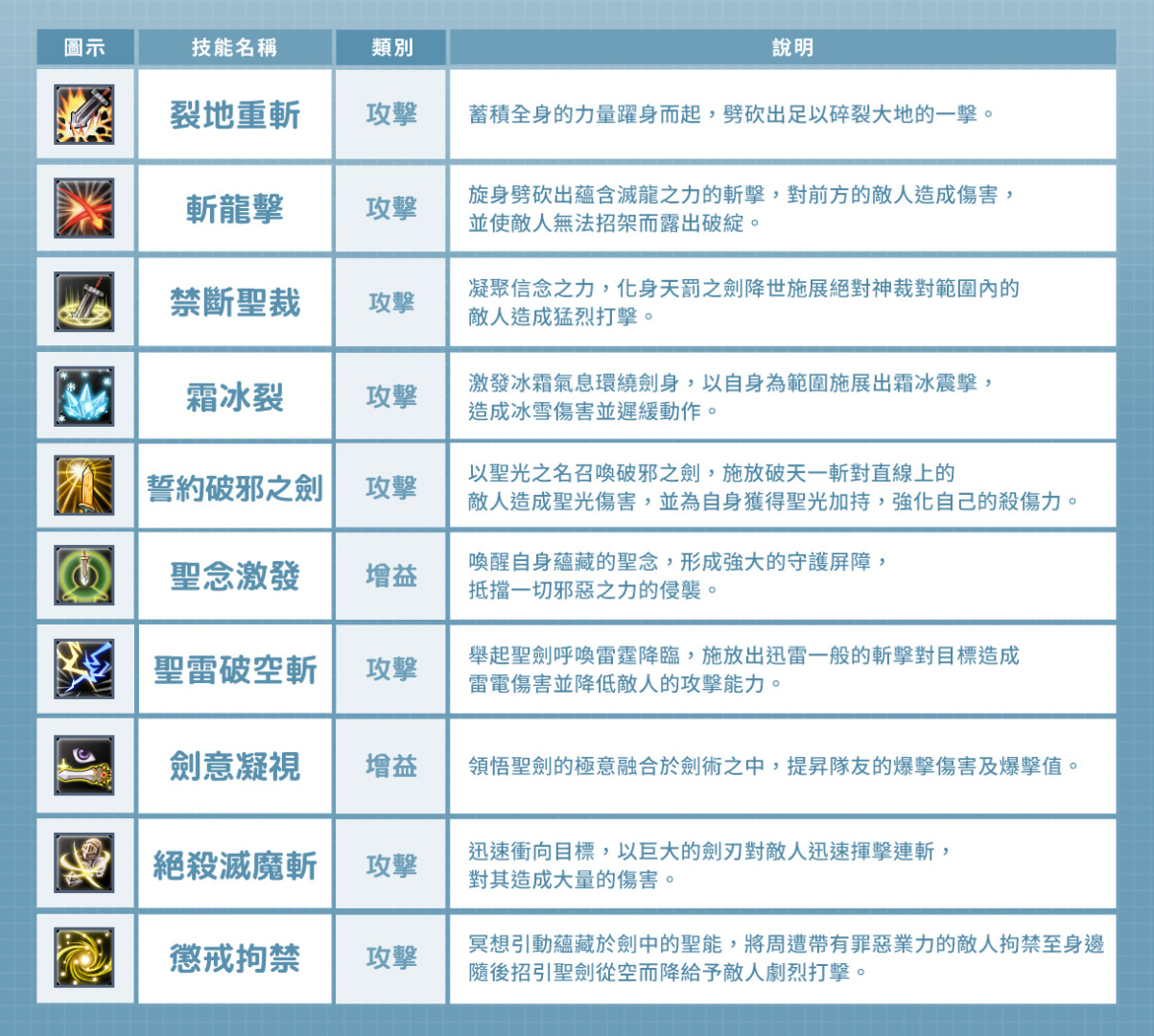 | 圖示 | 技能名稱 | 類別 | 說明 |
|---|---|---|---|
|  | 裂地重斬 | 攻擊 | 蓄積全身的力量躍身而起，劈砍出足以碎裂大地的一擊。 |
|  | 斬龍擊 | 攻擊 | 旋身劈砍出蘊含滅龍之力的斬擊，對前方的敵人造成傷害，並使敵人無法招架而露出破綻。 |
|  | 禁斷聖裁 | 攻擊 | 凝聚信念之力，化身天罰之劍降世施展絕對神裁對範圍內的敵人造成猛烈打擊。 |
|  | 霜冰裂 | 攻擊 | 激發冰霜氣息環繞劍身，以自身為範圍施展出霜冰震擊，造成冰雪傷害並遲緩動作。 |
|  | 誓約破邪之劍 | 攻擊 | 以聖光之名召喚破邪之劍，施放破天一斬對直線上的敵人造成聖光傷害，並為自身獲得聖光加持，強化自己的殺傷力。 |
|  | 聖念激發 | 增益 | 喚醒自身蘊藏的聖念，形成強大的守護屏障，抵擋一切邪惡之力的侵襲。 |
|  | 聖雷破空斬 | 攻擊 | 舉起聖劍呼喚雷霆降臨，施放出迅雷一般的斬擊對目標造成雷電傷害並降低敵人的攻擊能力。 |
|  | 劍意凝視 | 增益 | 領悟聖劍的極意融合於劍術之中，提昇隊友的爆擊傷害及爆擊值。 |
|  | 絕殺滅魔斬 | 攻擊 | 迅速衝向目標，以巨大的劍刃對敵人迅速揮擊連斬，對其造成大量的傷害。 |
|  | 懲戒拘禁 | 攻擊 | 冥想引動蘊藏於劍中的聖能，將周遭帶有罪惡業力的敵人拘禁至身邊隨後招引聖劍從空而降給予敵人劇烈打擊。 |